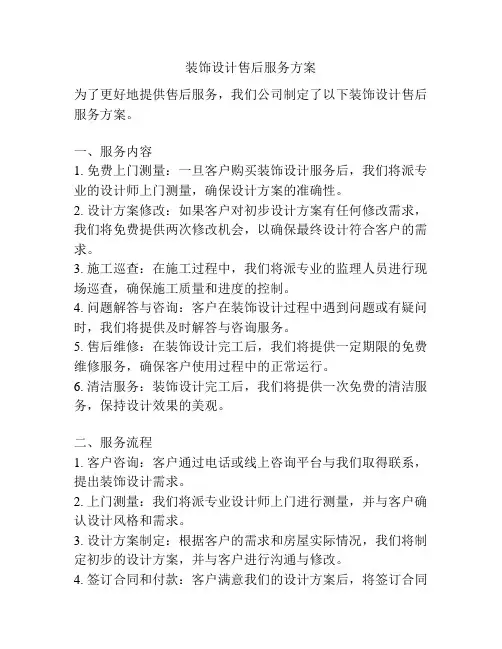 装饰设计售后服务方案

为了更好地提供售后服务，我们公司制定了以下装饰设计售后服务方案。

一、服务内容
1. 免费上门测量：一旦客户购买装饰设计服务后，我们将派专业的设计师上门测量，确保设计方案的准确性。
2. 设计方案修改：如果客户对初步设计方案有任何修改需求，我们将免费提供两次修改机会，以确保最终设计符合客户的需求。
3. 施工巡查：在施工过程中，我们将派专业的监理人员进行现场巡查，确保施工质量和进度的控制。
4. 问题解答与咨询：客户在装饰设计过程中遇到问题或有疑问时，我们将提供及时解答与咨询服务。
5. 售后维修：在装饰设计完工后，我们将提供一定期限的免费维修服务，确保客户使用过程中的正常运行。
6. 清洁服务：装饰设计完工后，我们将提供一次免费的清洁服务，保持设计效果的美观。

二、服务流程
1. 客户咨询：客户通过电话或线上咨询平台与我们取得联系，提出装饰设计需求。
2. 上门测量：我们将派专业设计师上门进行测量，并与客户确认设计风格和需求。
3. 设计方案制定：根据客户的需求和房屋实际情况，我们将制定初步的设计方案，并与客户进行沟通与修改。
4. 签订合同和付款：客户满意我们的设计方案后，将签订合同